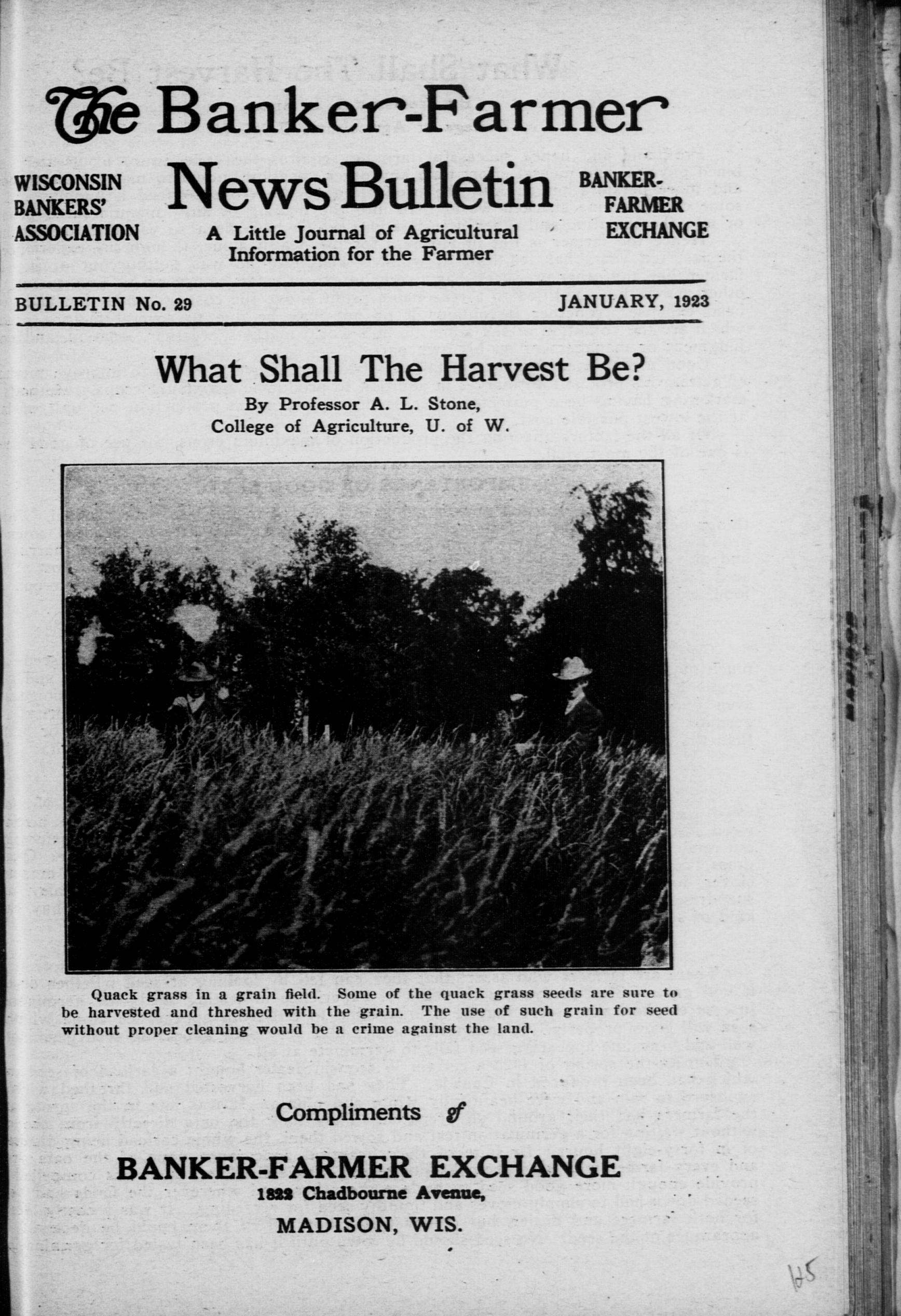 The Banker-Farmer News Bulletin

WISCONSIN BANKERS' ASSOCIATION

A Little Journal of Agricultural Information for the Farmer

BANKER-FARMER EXCHANGE

BULLETIN No. 29

JANUARY, 1923

What Shall The Harvest Be?

By Professor A. L. Stone, College of Agriculture, U. of W.

Quack grass in a grain field. Some of the quack grass seeds are sure to be harvested and threshed with the grain. The use of such grain for seed without proper cleaning would be a crime against the land.

Compliments of

BANKER-FARMER EXCHANGE
1822 Chadbourne Avenue,
MADISON, WIS.

125